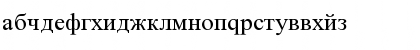 абчдефгхиджклмнопqрстуввхйз